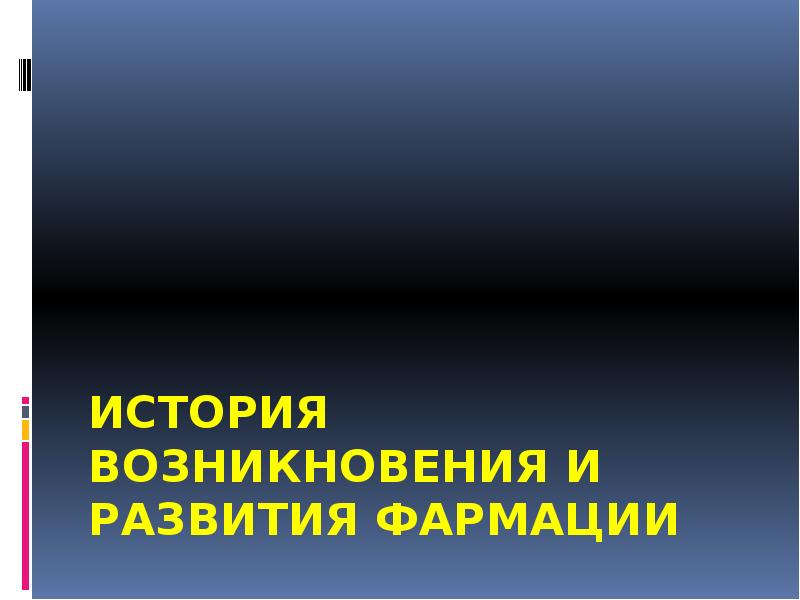 ИСТОРИЯ ВОЗНИКНОВЕНИЯ И РАЗВИТИЯ ФАРМАЦИИ